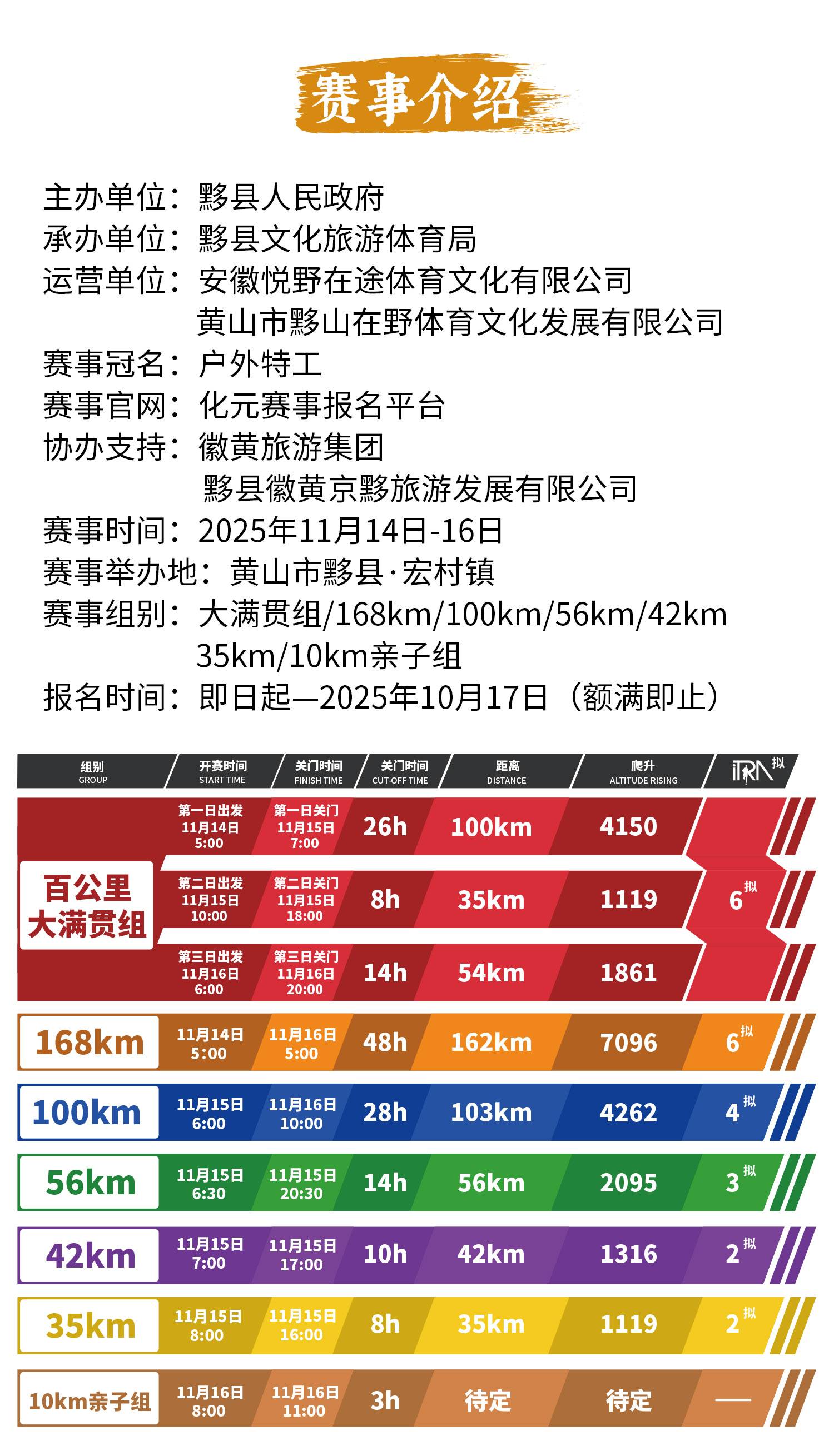 赛事介绍

主办单位：黟县人民政府
承办单位：黟县文化旅游体育局
运营单位：安徽悦野在途体育文化有限公司
黄山市黟山在野体育文化发展有限公司
赛事冠名：户外特工
赛事官网：化元赛事报名平台
协办支持：徽黄旅游集团
黟县徽黄京黟旅游发展有限公司
赛事时间：2025年11月14日-16日
赛事举办地：黄山市黟县·宏村镇
赛事组别：大满贯组/168km/100km/56km/42km
35km/10km亲子组
报名时间：即日起—2025年10月17日（额满即止）

| 组别 GROUP | 开赛时间 START TIME | 关门时间 FINISH TIME | 关门时间 CUT-OFF TIME | 距离 DISTANCE | 爬升 ALTITUDE RISING | ITRA 拟 |
|---|---|---|---|---|---|---|
| 百公里大满贯组 | 第一日出发 11月14日 5:00 | 第一日关门 11月15日 7:00 | 26h | 100km | 4150 | 6 拟 |
| | 第二日出发 11月15日 10:00 | 第二日关门 11月15日 18:00 | 8h | 35km | 1119 | |
| | 第三日出发 11月16日 6:00 | 第三日关门 11月16日 20:00 | 14h | 54km | 1861 | |
| 168km | 11月14日 5:00 | 11月16日 5:00 | 48h | 162km | 7096 | 6 拟 |
| 100km | 11月15日 6:00 | 11月16日 10:00 | 28h | 103km | 4262 | 4 拟 |
| 56km | 11月15日 6:30 | 11月15日 20:30 | 14h | 56km | 2095 | 3 拟 |
| 42km | 11月15日 7:00 | 11月15日 17:00 | 10h | 42km | 1316 | 2 拟 |
| 35km | 11月15日 8:00 | 11月15日 16:00 | 8h | 35km | 1119 | 2 拟 |
| 10km亲子组 | 11月16日 8:00 | 11月16日 11:00 | 3h | 待定 | 待定 | — |